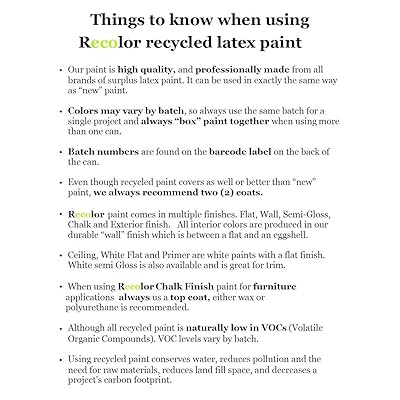 Things to know when using Recolor recycled latex paint

• Our paint is high quality, and professionally made from all brands of surplus latex paint. It can be used in exactly the same way as "new" paint.

• Colors may vary by batch, so always use the same batch for a single project and always "box" paint together when using more than one can.

• Batch numbers are found on the barcode label on the back of the can.

• Even though recycled paint covers as well or better than "new" paint, we always recommend two (2) coats.

• Recolor paint comes in multiple finishes. Flat, Wall, Semi-Gloss, Chalk and Exterior finish. All interior colors are produced in our durable "wall" finish which is between a flat and an eggshell.

• Ceiling, White Flat and Primer are white paints with a flat finish. White semi Gloss is also available and is great for trim.

• When using Recolor Chalk Finish paint for furniture applications always us a top coat, either wax or polyurethane is recommended.

• Although all recycled paint is naturally low in VOCs (Volatile Organic Compounds). VOC levels vary by batch.

• Using recycled paint conserves water, reduces pollution and the need for raw materials, reduces land fill space, and decreases a project's carbon footprint.